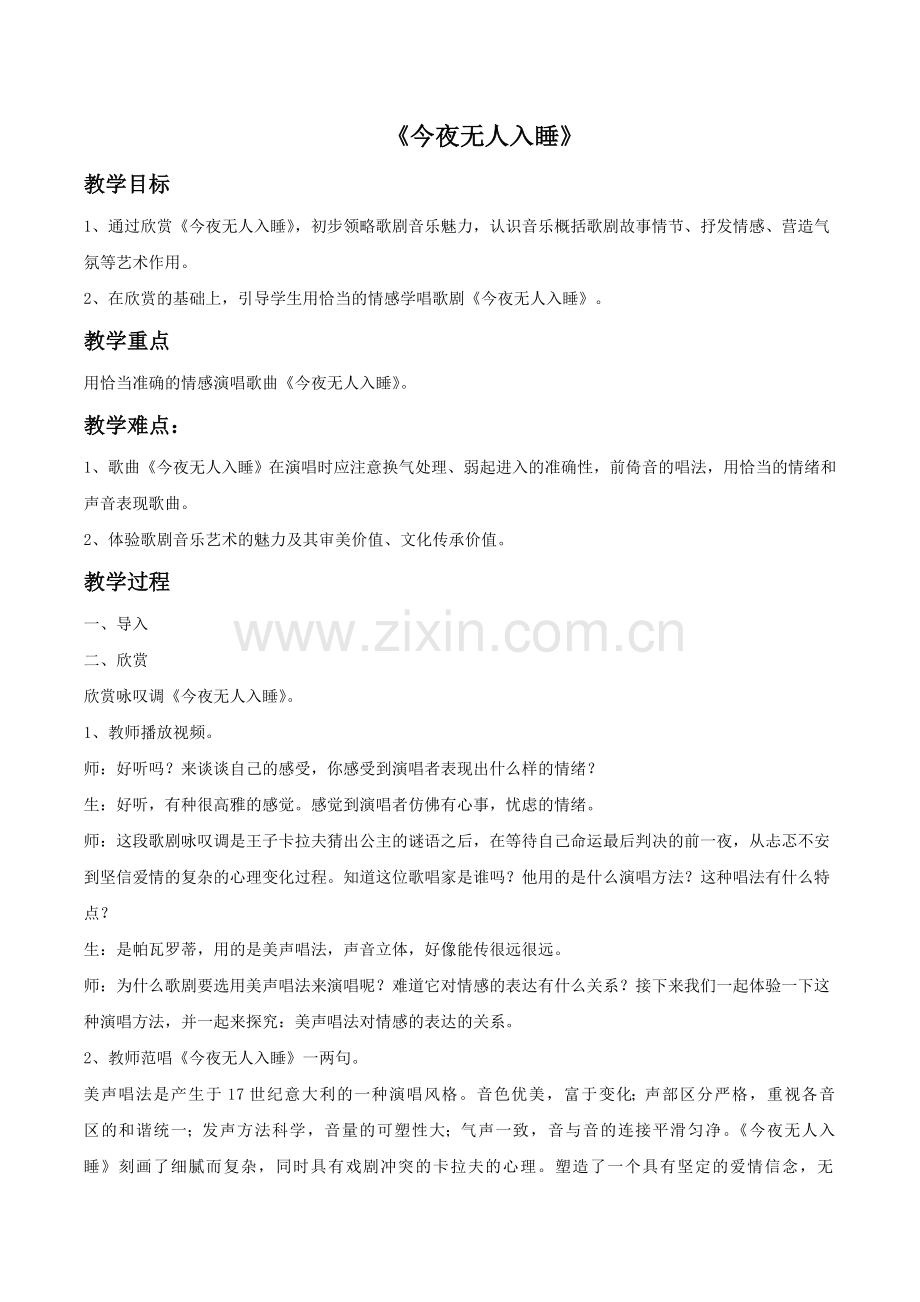 《今夜无人入睡》

教学目标

1、通过欣赏《今夜无人入睡》，初步领略歌剧音乐魅力，认识音乐概括歌剧故事情节、抒发情感、营造气氛等艺术作用。

2、在欣赏的基础上，引导学生用恰当的情感学唱歌剧《今夜无人入睡》。

教学重点

用恰当准确的情感演唱歌曲《今夜无人入睡》。

教学难点：

1、歌曲《今夜无人入睡》在演唱时应注意换气处理、弱起进入的准确性，前倚音的唱法，用恰当的情绪和声音表现歌曲。

2、体验歌剧音乐艺术的魅力及其审美价值、文化传承价值。

教学过程

一、导入

二、欣赏

欣赏咏叹调《今夜无人入睡》。

1、教师播放视频。

师：好听吗？来谈谈自己的感受，你感受到演唱者表现出什么样的情绪？

生：好听，有种很高雅的感觉。感觉到演唱者仿佛有心事，忧虑的情绪。

师：这段歌剧咏叹调是王子卡拉夫猜出公主的谜语之后，在等待自己命运最后判决的前一夜，从忐忑不安到坚信爱情的复杂的心理变化过程。知道这位歌唱家是谁吗？他用的是什么演唱方法？这种唱法有什么特点？

生：是帕瓦罗蒂，用的是美声唱法，声音立体，好像能传很远很远。

师：为什么歌剧要选用美声唱法来演唱呢？难道它对情感的表达有什么关系？接下来我们一起体验一下这种演唱方法，并一起来探究：美声唱法对情感的表达的关系。

2、教师范唱《今夜无人入睡》一两句。

美声唱法是产生于17世纪意大利的一种演唱风格。音色优美，富于变化；声部区分严格，重视各音区的和谐统一；发声方法科学，音量的可塑性大；气声一致，音与音的连接平滑匀净。《今夜无人入睡》刻画了细腻而复杂，同时具有戏剧冲突的卡拉夫的心理。塑造了一个具有坚定的爱情信念，无

www.zixin.com.cn